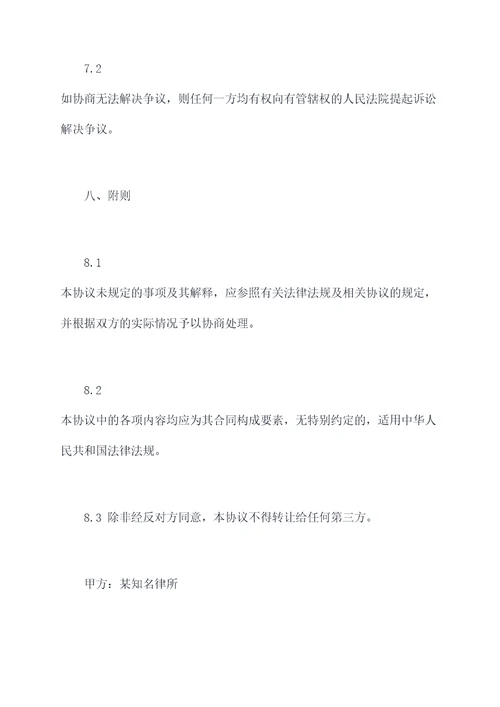 7.2

如协商无法解决争议，则任何一方均有权向有管辖权的人民法院提起诉讼解决争议。

八、附则

8.1

本协议未规定的事项及其解释，应参照有关法律法规及相关协议的规定，并根据双方的实际情况予以协商处理。

8.2

本协议中的各项内容均应为其合同构成要素，无特别约定的，适用中华人民共和国法律法规。

8.3 除非经反对方同意，本协议不得转让给任何第三方。

甲方：某知名律所